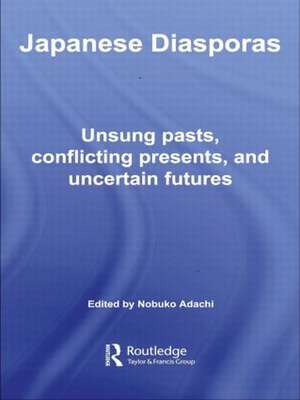 Japanese Diasporas

Unsung pasts, conflicting presents, and uncertain futures

Edited by Nobuko Adachi

Routledge
Taylor & Francis Group